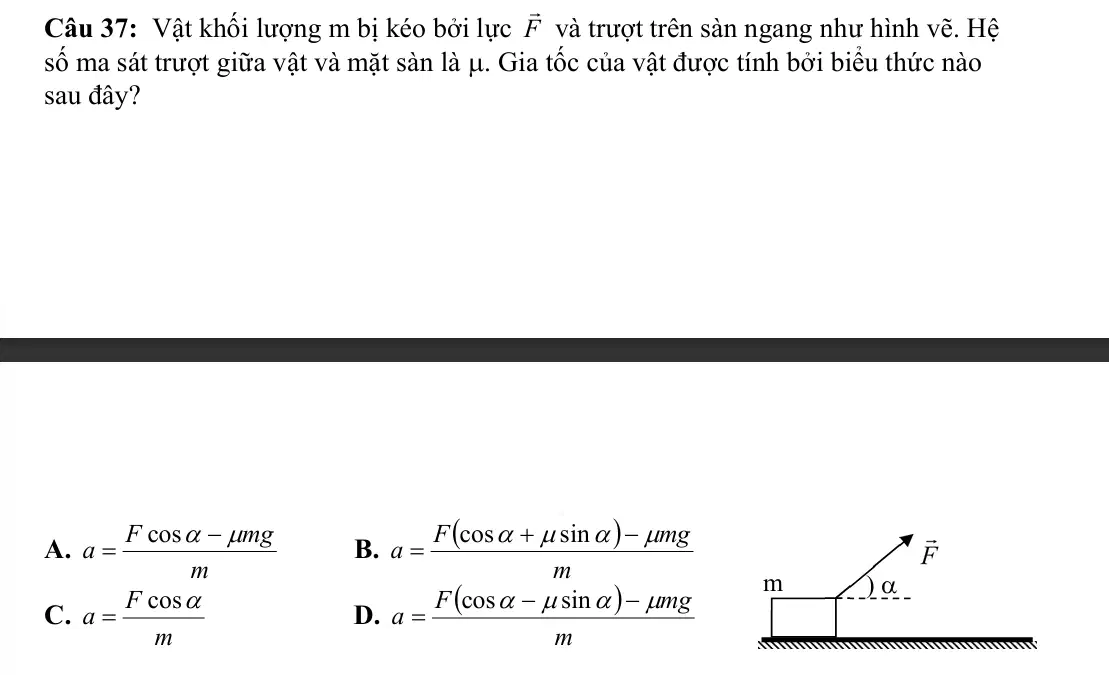 **Câu 37:** Vật khối lượng m bị kéo bởi lực $\vec{F}$ và trượt trên sàn ngang như hình vẽ. Hệ số ma sát trượt giữa vật và mặt sàn là μ. Gia tốc của vật được tính bởi biểu thức nào sau đây?

**A.** $a = \frac{F\cos\alpha - \mu mg}{m}$

**B.** $a = \frac{F(\cos\alpha + \mu\sin\alpha) - \mu mg}{m}$

**C.** $a = \frac{F\cos\alpha}{m}$

**D.** $a = \frac{F(\cos\alpha - \mu\sin\alpha) - \mu mg}{m}$

$\vec{F}$
m
α